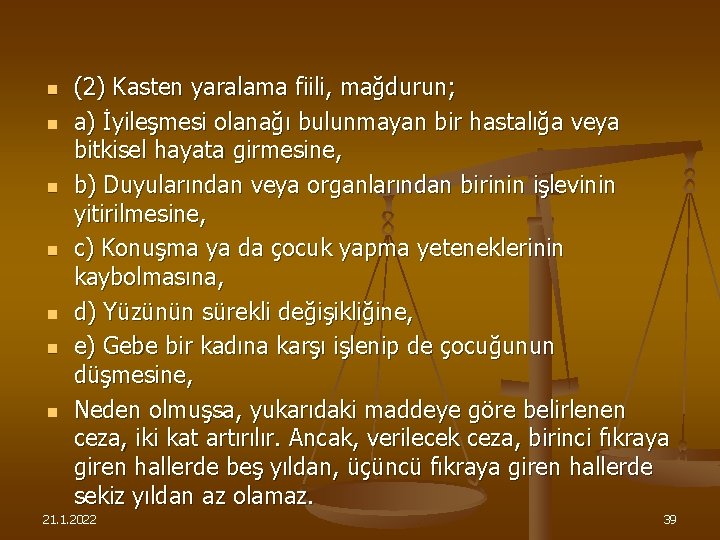 (2) Kasten yaralama fiili, mağdurun;

a) İyileşmesi olanağı bulunmayan bir hastalığa veya bitkisel hayata girmesine,

b) Duyularından veya organlarından birinin işlevinin yitirilmesine,

c) Konuşma ya da çocuk yapma yeteneklerinin kaybolmasına,

d) Yüzünün sürekli değişikliğine,

e) Gebe bir kadına karşı işlenip de çocuğunun düşmesine,

Neden olmuşsa, yukarıdaki maddeye göre belirlenen ceza, iki kat artırılır. Ancak, verilecek ceza, birinci fıkraya giren hallerde beş yıldan, üçüncü fıkraya giren hallerde sekiz yıldan az olamaz.

21.1.2022

39